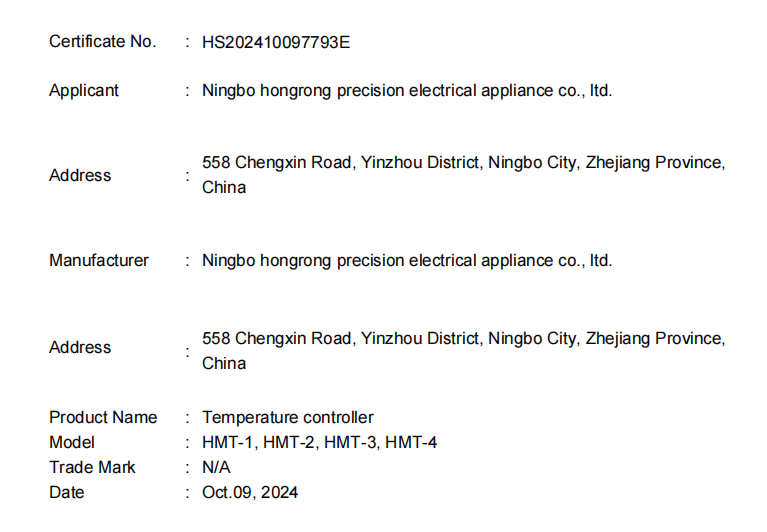 Certificate No. : HS202410097793E

Applicant : Ningbo hongrong precision electrical appliance co., ltd.

Address : 558 Chengxin Road, Yinzhou District, Ningbo City, Zhejiang Province, China

Manufacturer : Ningbo hongrong precision electrical appliance co., ltd.

Address : 558 Chengxin Road, Yinzhou District, Ningbo City, Zhejiang Province, China

Product Name : Temperature controller
Model : HMT-1, HMT-2, HMT-3, HMT-4
Trade Mark : N/A
Date : Oct.09, 2024